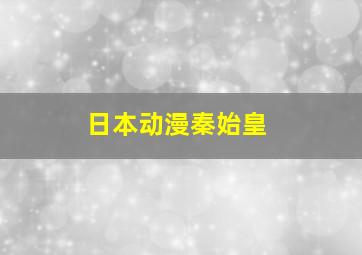 日本动漫秦始皇